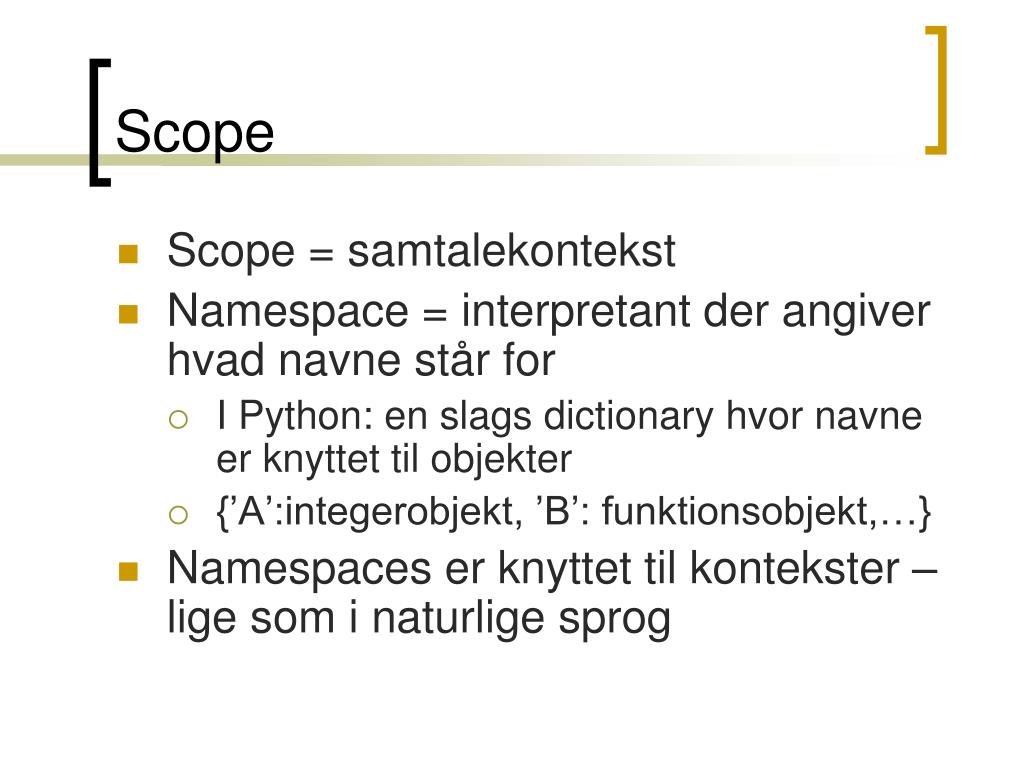 Scope

- Scope = samtalekontekst
- Namespace = interpretant der angiver hvad navne står for
  - I Python: en slags dictionary hvor navne er knyttet til objekter
  - {’A’:integerobjekt, ’B’: funktionsobjekt,…}
- Namespaces er knyttet til kontekster – lige som i naturlige sprog